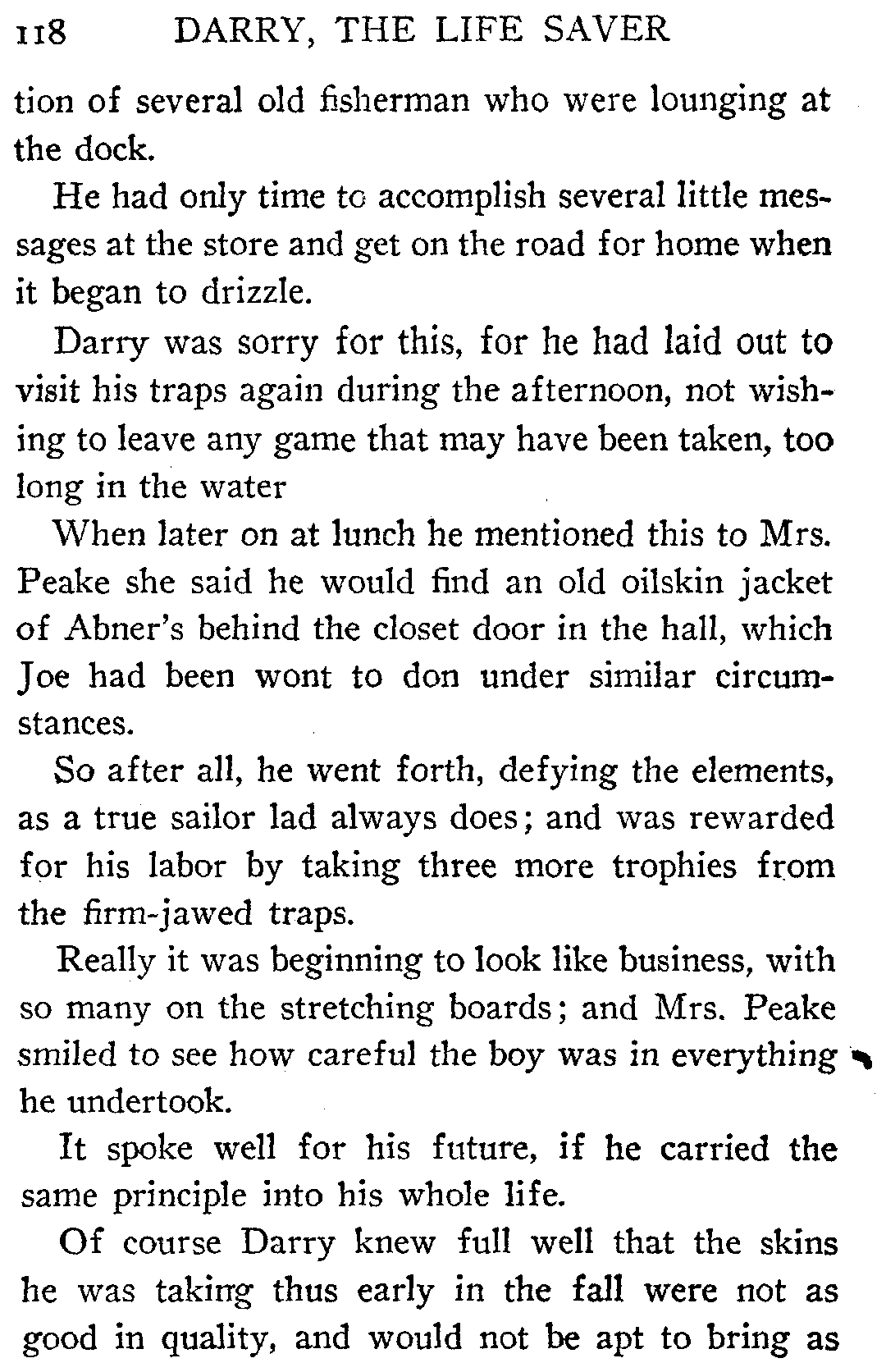 118 DARRY, THE LIFE SAVER

tion of several old fisherman who were lounging at the dock.

He had only time to accomplish several little messages at the store and get on the road for home when it began to drizzle.

Darry was sorry for this, for he had laid out to visit his traps again during the afternoon, not wishing to leave any game that may have been taken, too long in the water

When later on at lunch he mentioned this to Mrs. Peake she said he would find an old oilskin jacket of Abner's behind the closet door in the hall, which Joe had been wont to don under similar circumstances.

So after all, he went forth, defying the elements, as a true sailor lad always does; and was rewarded for his labor by taking three more trophies from the firm-jawed traps.

Really it was beginning to look like business, with so many on the stretching boards; and Mrs. Peake smiled to see how careful the boy was in everything he undertook.

It spoke well for his future, if he carried the same principle into his whole life.

Of course Darry knew full well that the skins he was taking thus early in the fall were not as good in quality, and would not be apt to bring as